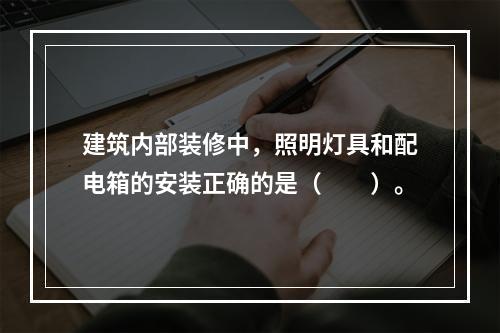 建筑内部装修中，照明灯具和配电箱的安装正确的是（　　）。